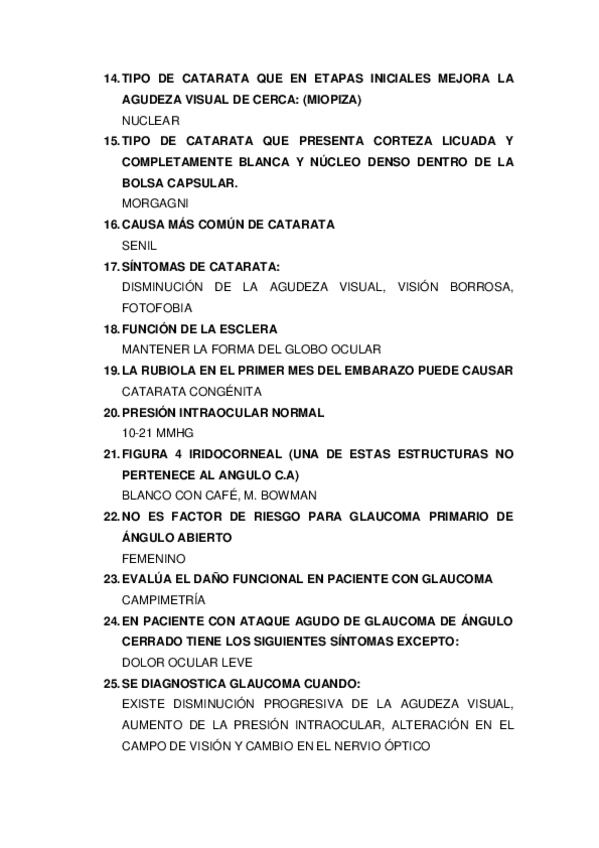 14. TIPO DE CATARATA QUE EN ETAPAS INICIALES MEJORA LA AGUDEZA VISUAL DE CERCA: (MIOPIZA)
NUCLEAR
15. TIPO DE CATARATA QUE PRESENTA CORTEZA LICUADA Y COMPLETAMENTE BLANCA Y NÚCLEO DENSO DENTRO DE LA BOLSA CAPSULAR.
MORGAGNI
16. CAUSA MÁS COMÚN DE CATARATA
SENIL
17. SÍNTOMAS DE CATARATA:
DISMINUCIÓN DE LA AGUDEZA VISUAL, VISIÓN BORROSA, FOTOFOBIA
18. FUNCIÓN DE LA ESCLERA
MANTENER LA FORMA DEL GLOBO OCULAR
19. LA RUBIOLA EN EL PRIMER MES DEL EMBARAZO PUEDE CAUSAR
CATARATA CONGÉNITA
20. PRESIÓN INTRAOCULAR NORMAL
10-21 MMHG
21. FIGURA 4 IRIDOCORNEAL (UNA DE ESTAS ESTRUCTURAS NO PERTENECE AL ANGULO C.A)
BLANCO CON CAFÉ, M. BOWMAN
22. NO ES FACTOR DE RIESGO PARA GLAUCOMA PRIMARIO DE ÁNGULO ABIERTO
FEMENINO
23. EVALÚA EL DAÑO FUNCIONAL EN PACIENTE CON GLAUCOMA
CAMPIMETRÍA
24. EN PACIENTE CON ATAQUE AGUDO DE GLAUCOMA DE ÁNGULO CERRADO TIENE LOS SIGUIENTES SÍNTOMAS EXCEPTO:
DOLOR OCULAR LEVE
25. SE DIAGNOSTICA GLAUCOMA CUANDO:
EXISTE DISMINUCIÓN PROGRESIVA DE LA AGUDEZA VISUAL, AUMENTO DE LA PRESIÓN INTRAOCULAR, ALTERACIÓN EN EL CAMPO DE VISIÓN Y CAMBIO EN EL NERVIO ÓPTICO